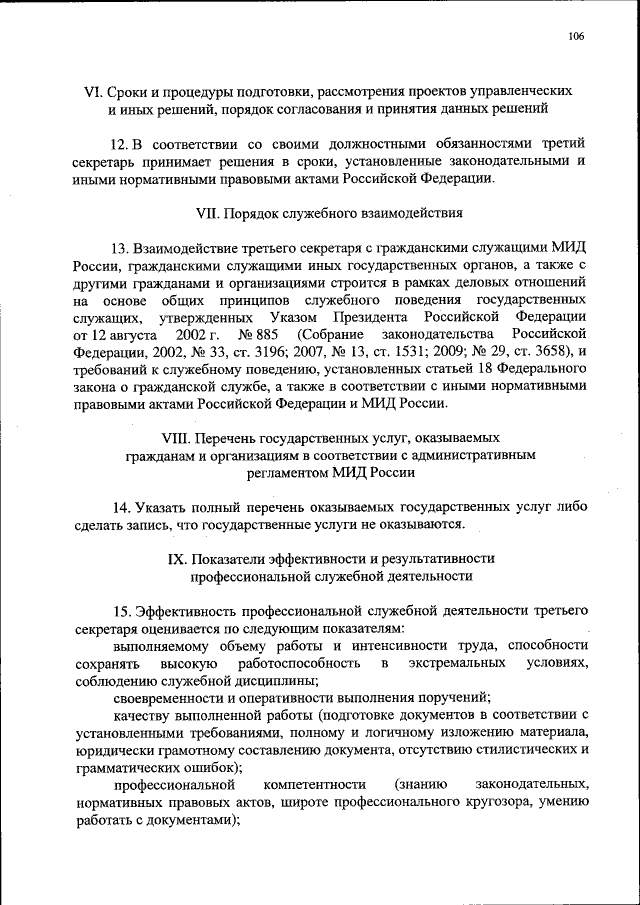 106

VI. Сроки и процедуры подготовки, рассмотрения проектов управленческих и иных решений, порядок согласования и принятия данных решений

12. В соответствии со своими должностными обязанностями третий секретарь принимает решения в сроки, установленные законодательными и иными нормативными правовыми актами Российской Федерации.

VII. Порядок служебного взаимодействия

13. Взаимодействие третьего секретаря с гражданскими служащими МИД России, гражданскими служащими иных государственных органов, а также с другими гражданами и организациями строится в рамках деловых отношений на основе общих принципов служебного поведения государственных служащих, утвержденных Указом Президента Российской Федерации от 12 августа 2002 г. № 885 (Собрание законодательства Российской Федерации, 2002, № 33, ст. 3196; 2007, № 13, ст. 1531; 2009; № 29, ст. 3658), и требований к служебному поведению, установленных статьей 18 Федерального закона о гражданской службе, а также в соответствии с иными нормативными правовыми актами Российской Федерации и МИД России.

VIII. Перечень государственных услуг, оказываемых гражданам и организациям в соответствии с административным регламентом МИД России

14. Указать полный перечень оказываемых государственных услуг либо сделать запись, что государственные услуги не оказываются.

IX. Показатели эффективности и результативности профессиональной служебной деятельности

15. Эффективность профессиональной служебной деятельности третьего секретаря оценивается по следующим показателям:

выполняемому объему работы и интенсивности труда, способности сохранять высокую работоспособность в экстремальных условиях, соблюдению служебной дисциплины;

своевременности и оперативности выполнения поручений;

качеству выполненной работы (подготовке документов в соответствии с установленными требованиями, полному и логичному изложению материала, юридически грамотному составлению документа, отсутствию стилистических и грамматических ошибок);

профессиональной компетентности (знанию законодательных, нормативных правовых актов, широте профессионального кругозора, умению работать с документами);